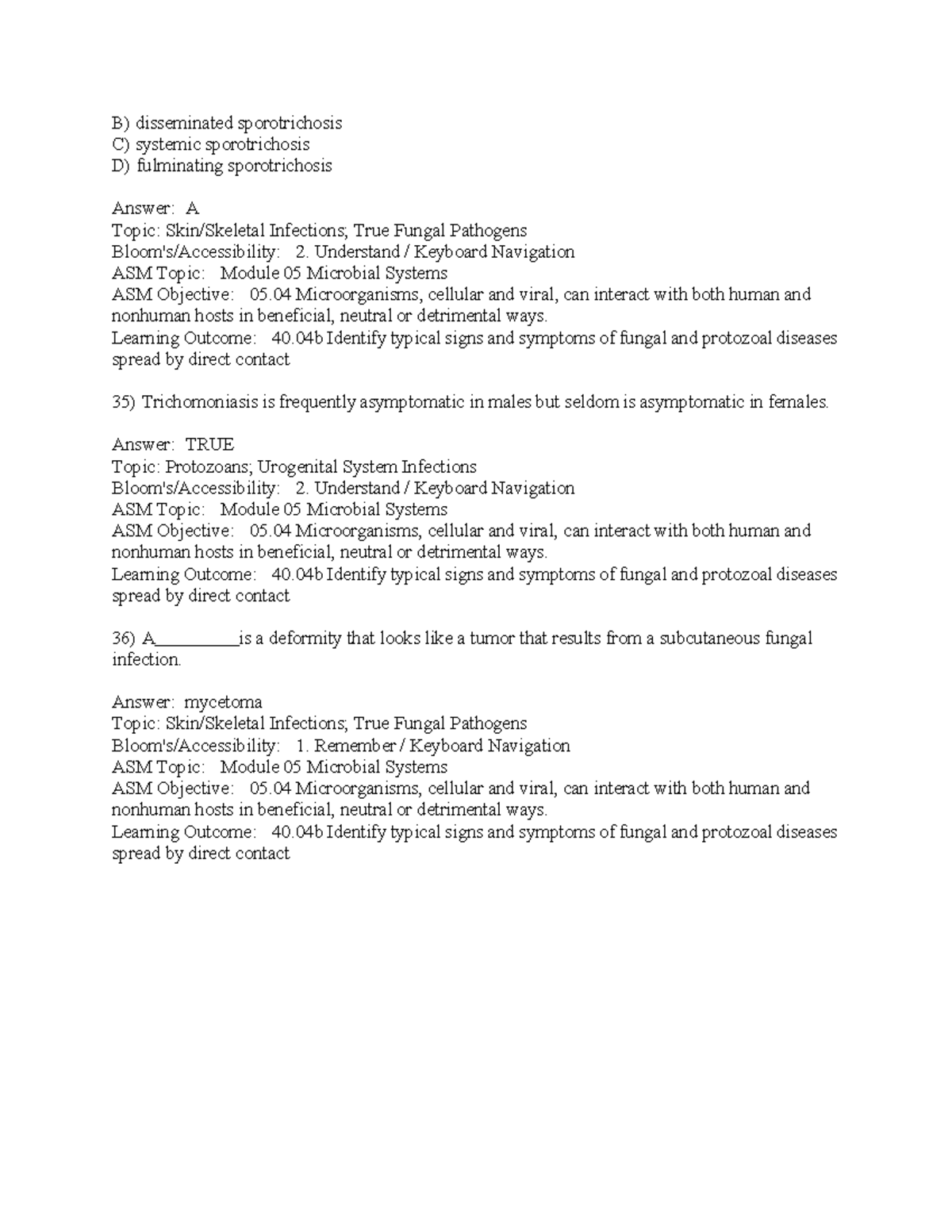 B) disseminated sporotrichosis
C) systemic sporotrichosis
D) fulminating sporotrichosis

Answer: A
Topic: Skin/Skeletal Infections; True Fungal Pathogens
Bloom's/Accessibility: 2. Understand / Keyboard Navigation
ASM Topic: Module 05 Microbial Systems
ASM Objective: 05.04 Microorganisms, cellular and viral, can interact with both human and nonhuman hosts in beneficial, neutral or detrimental ways.
Learning Outcome: 40.04b Identify typical signs and symptoms of fungal and protozoal diseases spread by direct contact

35) Trichomoniasis is frequently asymptomatic in males but seldom is asymptomatic in females.

Answer: TRUE
Topic: Protozoans; Urogenital System Infections
Bloom's/Accessibility: 2. Understand / Keyboard Navigation
ASM Topic: Module 05 Microbial Systems
ASM Objective: 05.04 Microorganisms, cellular and viral, can interact with both human and nonhuman hosts in beneficial, neutral or detrimental ways.
Learning Outcome: 40.04b Identify typical signs and symptoms of fungal and protozoal diseases spread by direct contact

36) A__________is a deformity that looks like a tumor that results from a subcutaneous fungal infection.

Answer: mycetoma
Topic: Skin/Skeletal Infections; True Fungal Pathogens
Bloom's/Accessibility: 1. Remember / Keyboard Navigation
ASM Topic: Module 05 Microbial Systems
ASM Objective: 05.04 Microorganisms, cellular and viral, can interact with both human and nonhuman hosts in beneficial, neutral or detrimental ways.
Learning Outcome: 40.04b Identify typical signs and symptoms of fungal and protozoal diseases spread by direct contact